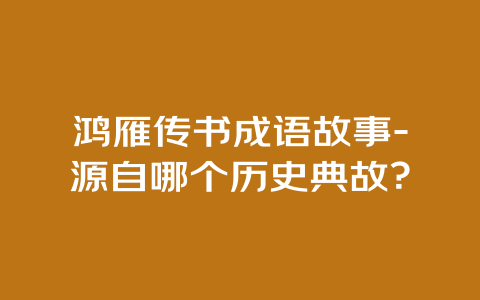 鸿雁传书成语故事-源自哪个历史典故?